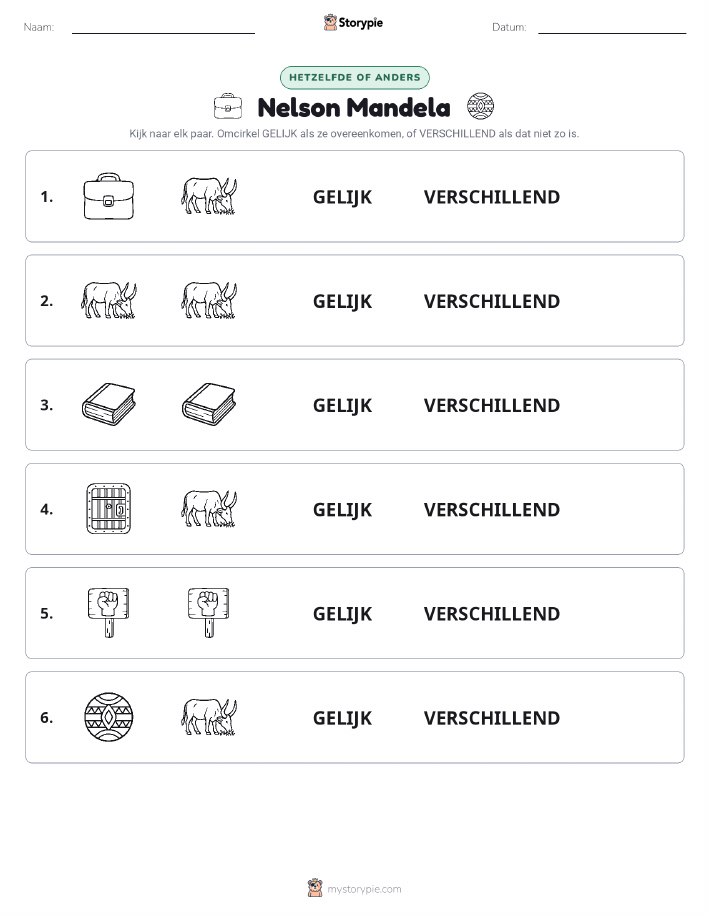 Naam:

Storypie

Datum:

HETZELFDE OF ANDERS

Nelson Mandela

Kijk naar elk paar. Omcirkel GELIJK als ze overeenkomen, of VERSCHILLEND als dat niet zo is.

1. GELIJK VERSCHILLEND

2. GELIJK VERSCHILLEND

3. GELIJK VERSCHILLEND

4. GELIJK VERSCHILLEND

5. GELIJK VERSCHILLEND

6. GELIJK VERSCHILLEND

mystorypie.com